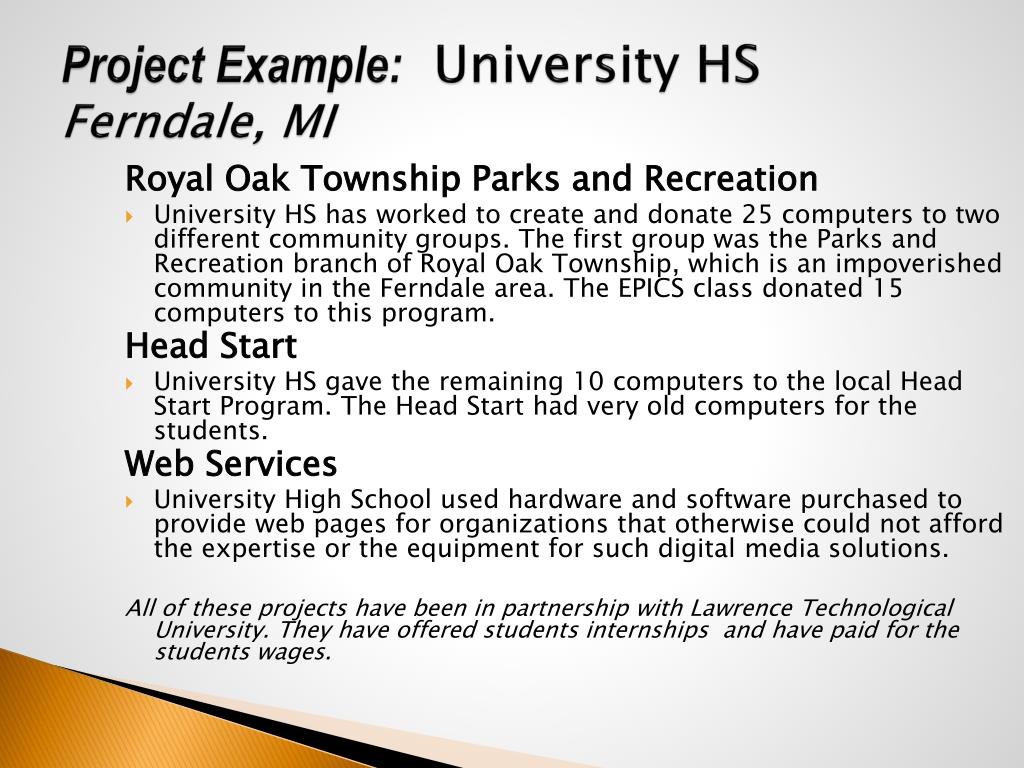 Project Example: University HS Ferndale, MI

Royal Oak Township Parks and Recreation

University HS has worked to create and donate 25 computers to two different community groups. The first group was the Parks and Recreation branch of Royal Oak Township, which is an impoverished community in the Ferndale area. The EPICS class donated 15 computers to this program.

Head Start

University HS gave the remaining 10 computers to the local Head Start Program. The Head Start had very old computers for the students.

Web Services

University High School used hardware and software purchased to provide web pages for organizations that otherwise could not afford the expertise or the equipment for such digital media solutions.

All of these projects have been in partnership with Lawrence Technological University. They have offered students internships and have paid for the students wages.